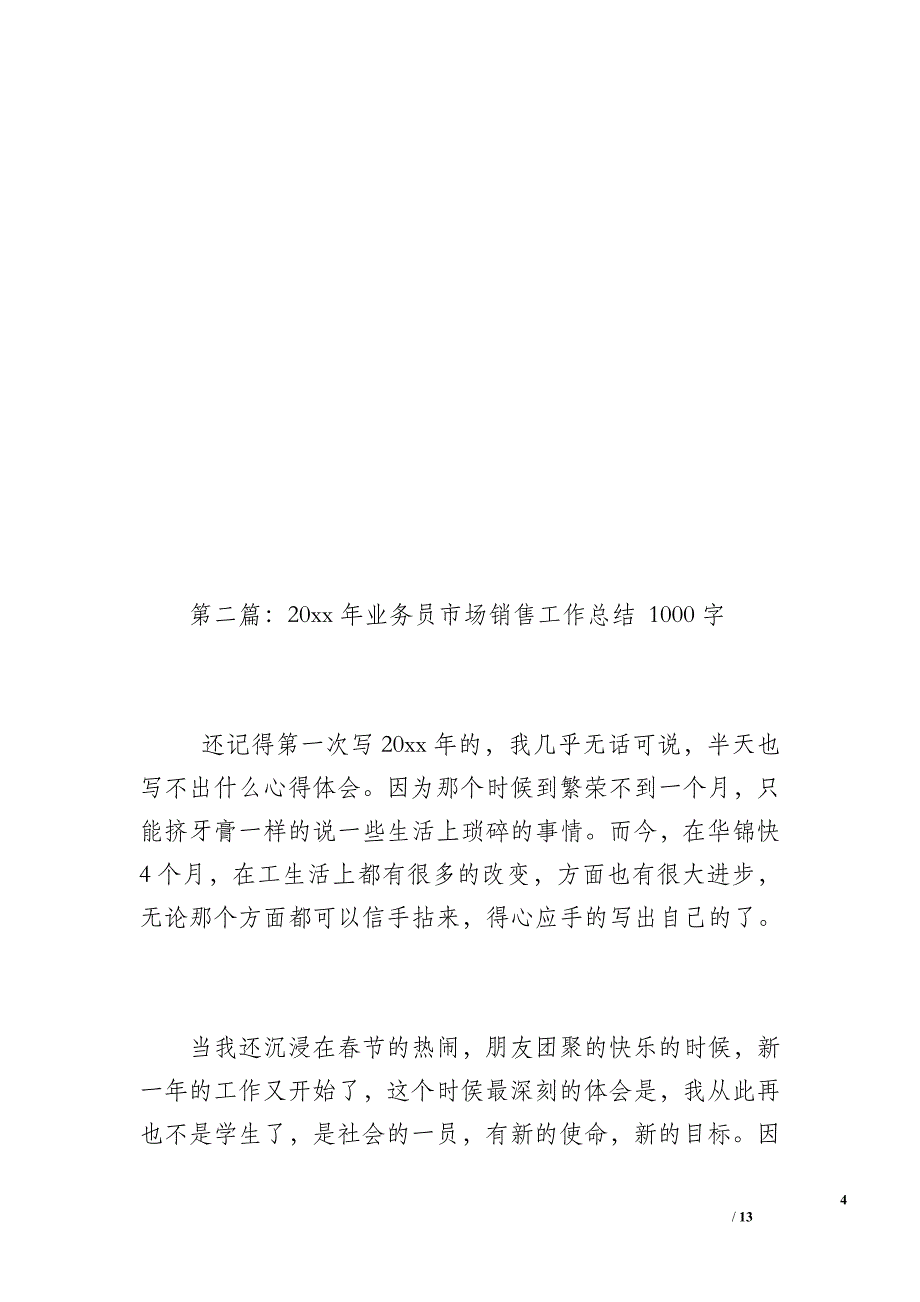 第二篇：20xx 年业务员市场销售工作总结 1000 字

还记得第一次写 20xx 年的，我几乎无话可说，半天也写不出什么心得体会。因为那个时候到繁荣不到一个月，只能挤牙膏一样的说一些生活上琐碎的事情。而今，在华锦快 4 个月，在工生活上都有很多的改变，方面也有很大进步，无论那个方面都可以信手拈来，得心应手的写出自己的了。

当我还沉浸在春节的热闹，朋友团聚的快乐的时候，新一年的工作又开始了，这个时侯最深刻的体会是，我从此再也不是学生了，是社会的一员，有新的使命，新的目标。因

4

/ 13